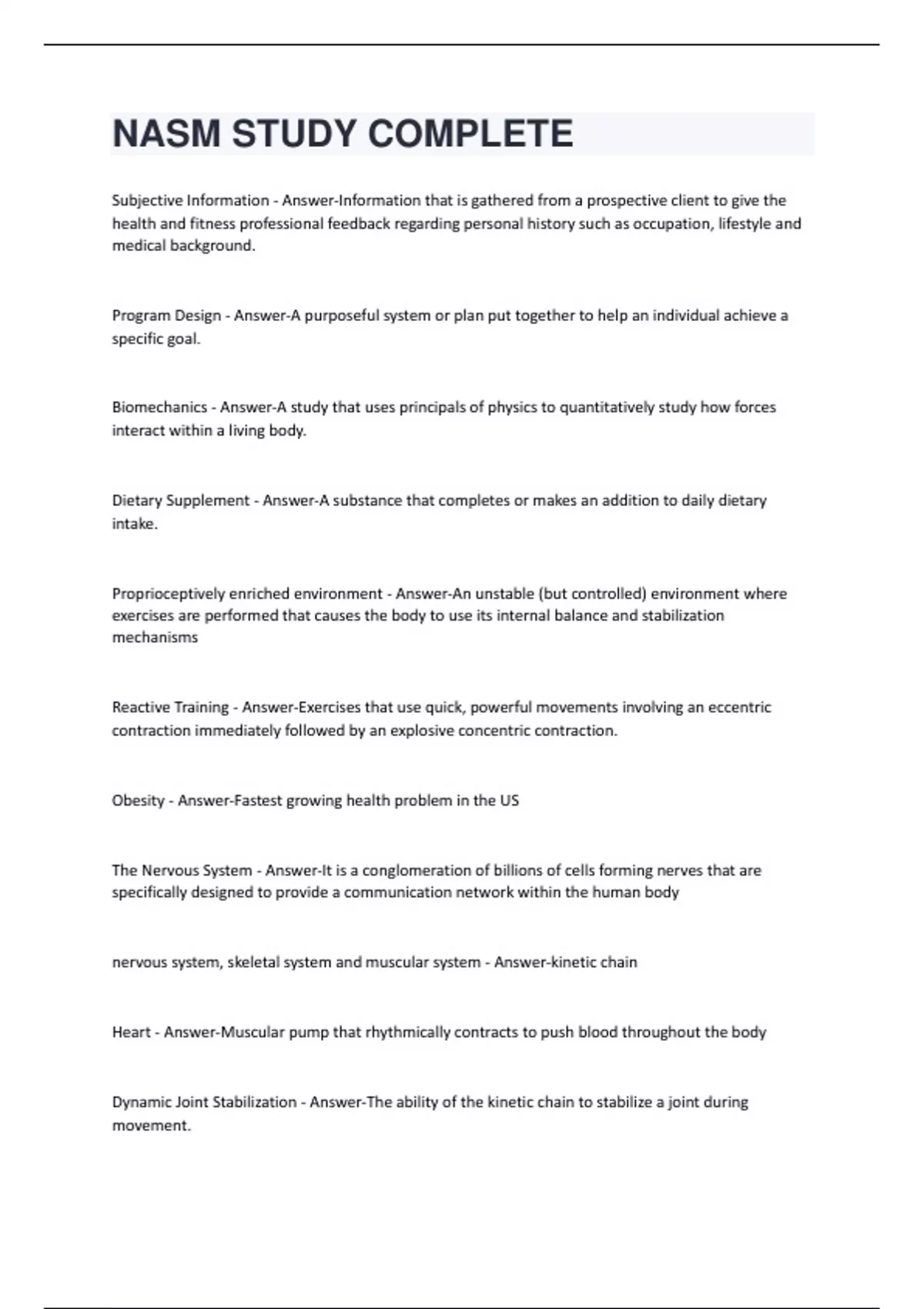 NASM STUDY COMPLETE

Subjective Information - Answer-Information that is gathered from a prospective client to give the health and fitness professional feedback regarding personal history such as occupation, lifestyle and medical background.

Program Design - Answer-A purposeful system or plan put together to help an individual achieve a specific goal.

Biomechanics - Answer-A study that uses principals of physics to quantitatively study how forces interact within a living body.

Dietary Supplement - Answer-A substance that completes or makes an addition to daily dietary intake.

Proprioceptively enriched environment - Answer-An unstable (but controlled) environment where exercises are performed that causes the body to use its internal balance and stabilization mechanisms

Reactive Training - Answer-Exercises that use quick, powerful movements involving an eccentric contraction immediately followed by an explosive concentric contraction.

Obesity - Answer-Fastest growing health problem in the US

The Nervous System - Answer-It is a conglomeration of billions of cells forming nerves that are specifically designed to provide a communication network within the human body

nervous system, skeletal system and muscular system - Answer-kinetic chain

Heart - Answer-Muscular pump that rhythmically contracts to push blood throughout the body

Dynamic Joint Stabilization - Answer-The ability of the kinetic chain to stabilize a joint during movement.